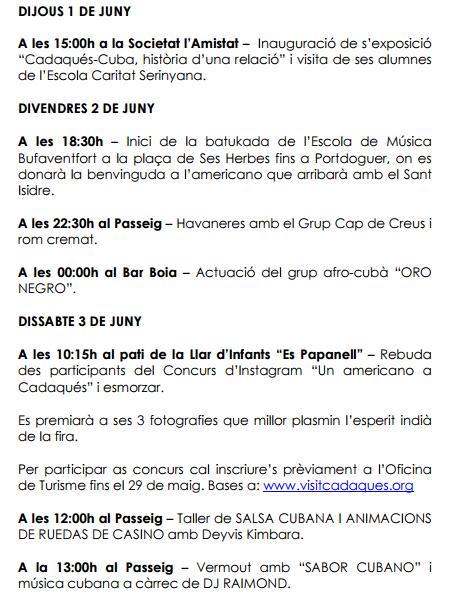 DIJOUS 1 DE JUNY

A les 15:00h a la Societat l'Amistat – Inauguració de s'exposició "Cadaqués-Cuba, història d'una relació" i visita de ses alumnes de l'Escola Caritat Serinyana.

DIVENDRES 2 DE JUNY

A les 18:30h – Inici de la batukada de l'Escola de Música Bufaventfort a la plaça de Ses Herbes fins a Portdoguer, on es donarà la benvinguda a l'americano que arribarà amb el Sant Isidre.

A les 22:30h al Passeig – Havaneres amb el Grup Cap de Creus i rom cremat.

A les 00:00h al Bar Boia – Actuació del grup afro-cubà "ORO NEGRO".

DISSABTE 3 DE JUNY

A les 10:15h al pati de la Llar d'Infants "Es Papanell" – Rebuda des participants del Concurs d'Instagram "Un americano a Cadaqués" i esmorzar.

Es premiarà a ses 3 fotografies que millor plasmin l'esperit indià de la fira.

Per participar as concurs cal inscriure's prèviament a l'Oficina de Turisme fins el 29 de maig. Bases a: www.visitcadaques.org

A les 12:00h al Passeig – Taller de SALSA CUBANA I ANIMACIONS DE RUEDAS DE CASINO amb Deyvis Kimbara.

A la 13:00h al Passeig – Vermout amb "SABOR CUBANO" i música cubana a càrrec de DJ RAIMOND.